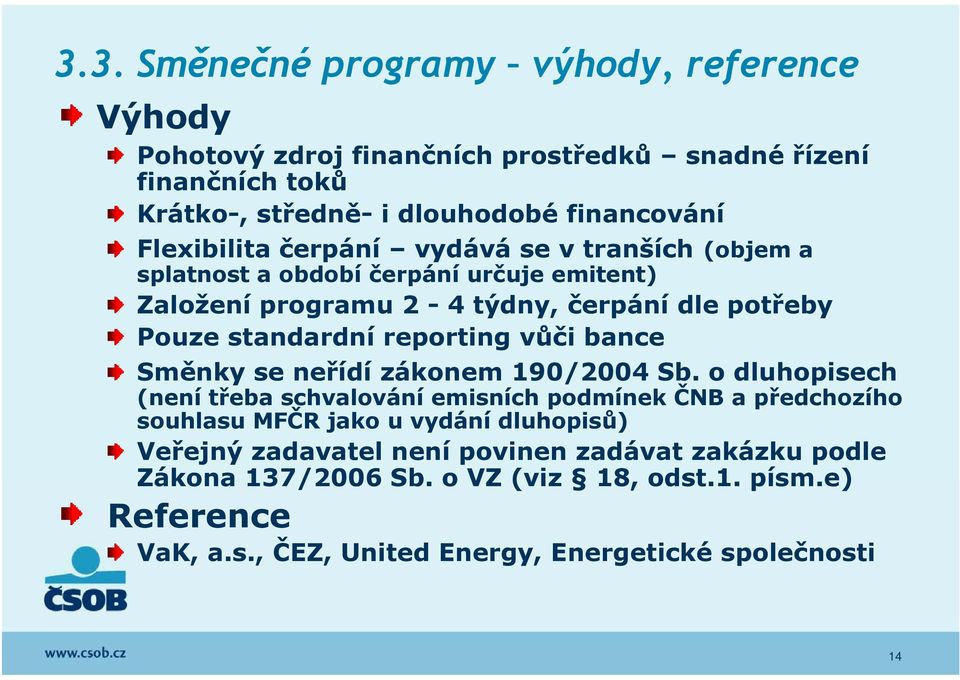 3.3. Směnečné programy – výhody, reference

Výhody

Pohotový zdroj finančních prostředků – snadné řízení finančních toků

Krátko-, středně- i dlouhodobé financování

Flexibilita čerpání – vydává se v tranších (objem a splatnost a období čerpání určuje emitent)

Založení programu 2 - 4 týdny, čerpání dle potřeby

Pouze standardní reporting vůči bance

Směnky se neřídí zákonem 190/2004 Sb. o dluhopisech (není třeba schvalování emisních podmínek ČNB a předchozího souhlasu MFČR jako u vydání dluhopisů)

Veřejný zadavatel není povinen zadávat zakázku podle Zákona 137/2006 Sb. o VZ (viz § 18, odst.1. písm.e)

Reference

VaK, a.s., ČEZ, United Energy, Energetické společnosti

ČSOB

www.csob.cz

14